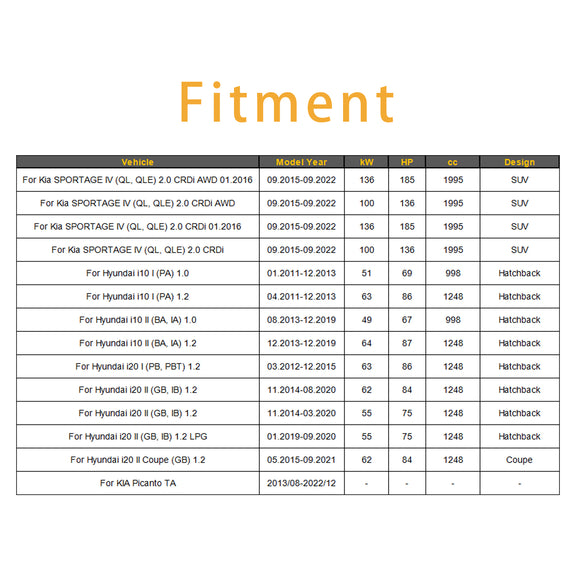 Fitment

| Vehicle | Model Year | kW | HP | cc | Design |
|---|---|---|---|---|---|
| For Kia SPORTAGE IV (QL, QLE) 2.0 CRDi AWD 01.2016 | 09.2015-09.2022 | 136 | 185 | 1995 | SUV |
| For Kia SPORTAGE IV (QL, QLE) 2.0 CRDi AWD | 09.2015-09.2022 | 100 | 136 | 1995 | SUV |
| For Kia SPORTAGE IV (QL, QLE) 2.0 CRDi 01.2016 | 09.2015-09.2022 | 136 | 185 | 1995 | SUV |
| For Kia SPORTAGE IV (QL, QLE) 2.0 CRDi | 09.2015-09.2022 | 100 | 136 | 1995 | SUV |
| For Hyundai i10 I (PA) 1.0 | 01.2011-12.2013 | 51 | 69 | 998 | Hatchback |
| For Hyundai i10 I (PA) 1.2 | 04.2011-12.2013 | 63 | 86 | 1248 | Hatchback |
| For Hyundai i10 II (BA, IA) 1.0 | 08.2013-12.2019 | 49 | 67 | 998 | Hatchback |
| For Hyundai i10 II (BA, IA) 1.2 | 12.2013-12.2019 | 64 | 87 | 1248 | Hatchback |
| For Hyundai i20 I (PB, PBT) 1.2 | 03.2012-12.2015 | 63 | 86 | 1248 | Hatchback |
| For Hyundai i20 II (GB, IB) 1.2 | 11.2014-08.2020 | 62 | 84 | 1248 | Hatchback |
| For Hyundai i20 II (GB, IB) 1.2 | 11.2014-03.2020 | 55 | 75 | 1248 | Hatchback |
| For Hyundai i20 II (GB, IB) 1.2 LPG | 01.2019-09.2020 | 55 | 75 | 1248 | Hatchback |
| For Hyundai i20 II Coupe (GB) 1.2 | 05.2015-09.2021 | 62 | 84 | 1248 | Coupe |
| For KIA Picanto TA | 2013/08-2022/12 | - | - | - | - |